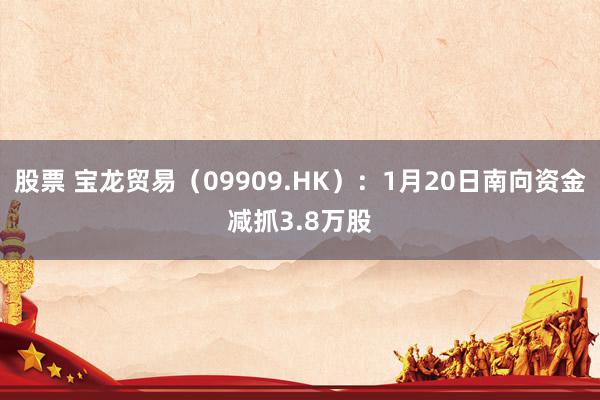 股票 宝龙贸易（09909.HK）：1月20日南向资金减抓3.8万股